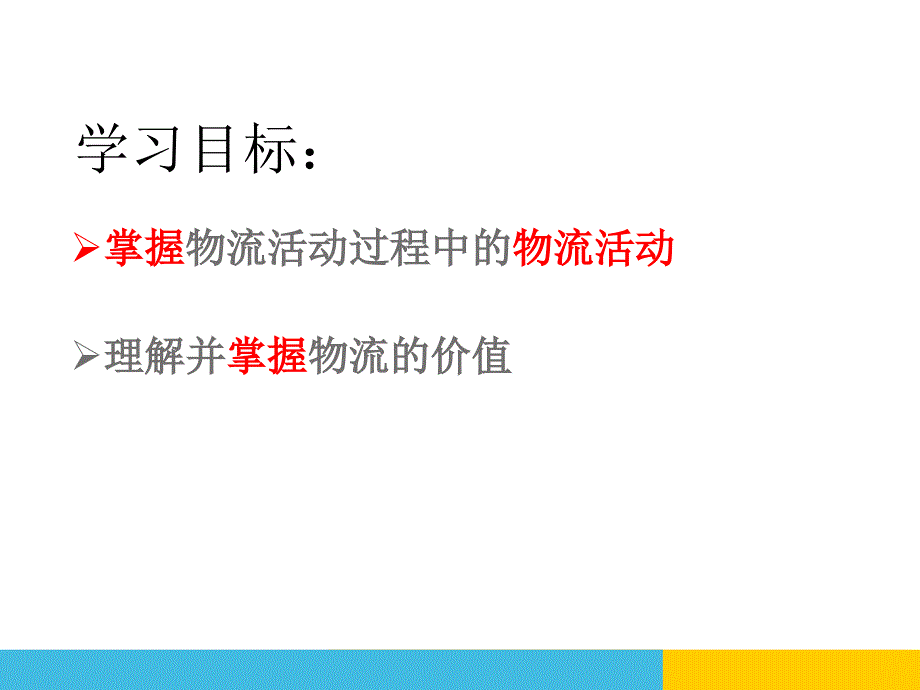 学习目标：

➢掌握物流活动过程中的物流活动

➢理解并掌握物流的价值